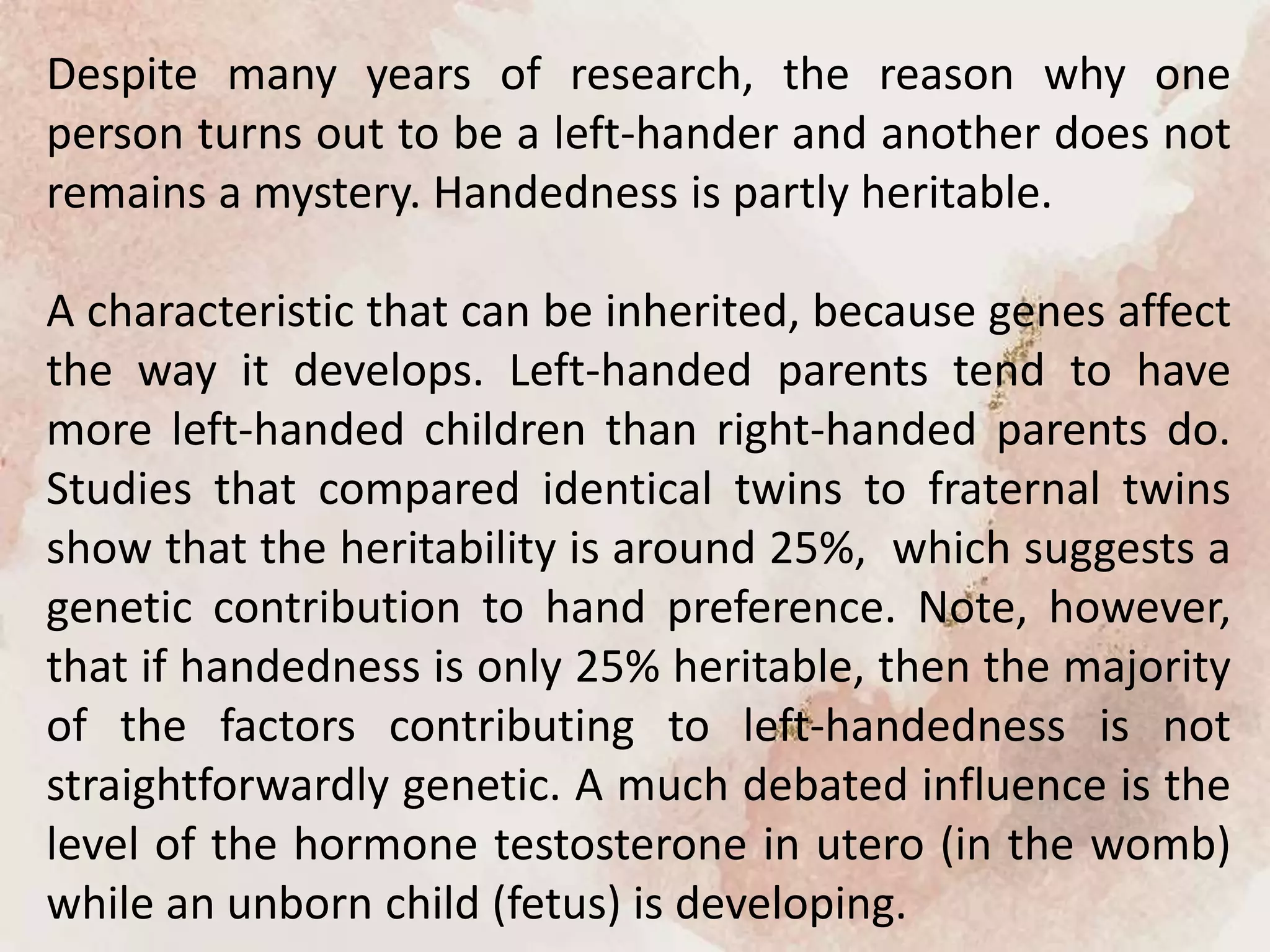 Despite many years of research, the reason why one person turns out to be a left-hander and another does not remains a mystery. Handedness is partly heritable.

A characteristic that can be inherited, because genes affect the way it develops. Left-handed parents tend to have more left-handed children than right-handed parents do. Studies that compared identical twins to fraternal twins show that the heritability is around 25%, which suggests a genetic contribution to hand preference. Note, however, that if handedness is only 25% heritable, then the majority of the factors contributing to left-handedness is not straightforwardly genetic. A much debated influence is the level of the hormone testosterone in utero (in the womb) while an unborn child (fetus) is developing.